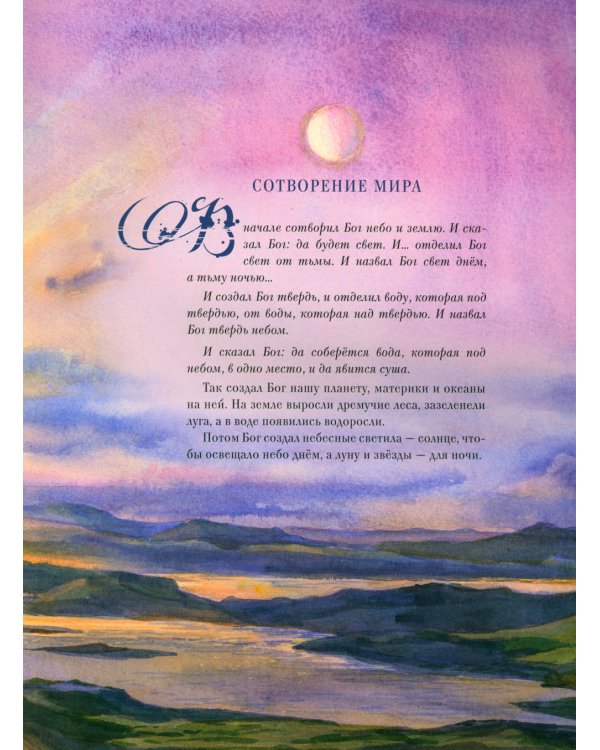 СОТВОРЕНИЕ МИРА

В начале сотворил Бог небо и землю. И сказал Бог: да будет свет. И... отделил Бог свет от тьмы. И назвал Бог свет днём, а тьму ночью...

И создал Бог твердь, и отделил воду, которая под твердью, от воды, которая над твердью. И назвал Бог твердь небом.

И сказал Бог: да соберётся вода, которая под небом, в одно место, и да явится суша.

Так создал Бог нашу планету, материки и океаны на ней. На земле выросли дремучие леса, зазеленели луга, а в воде появились водоросли.

Потом Бог создал небесные светила — солнце, чтобы освещало небо днём, а луну и звёзды — для ночи.